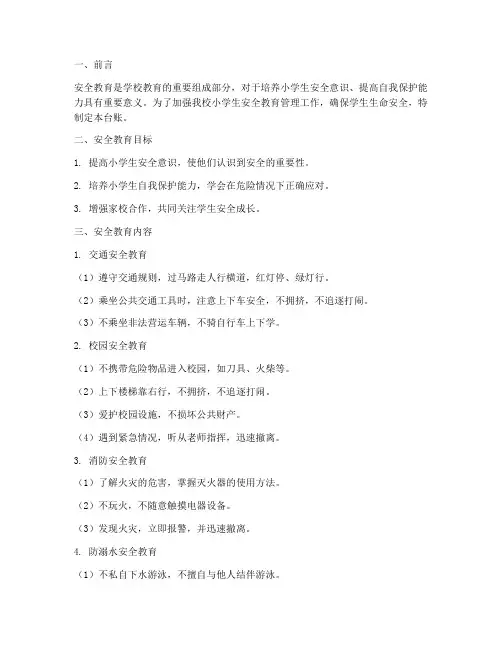 一、前言

安全教育是学校教育的重要组成部分，对于培养小学生安全意识、提高自我保护能力具有重要意义。为了加强我校小学生安全教育管理工作，确保学生生命安全，特制定本台账。

二、安全教育目标

1. 提高小学生安全意识，使他们认识到安全的重要性。

2. 培养小学生自我保护能力，学会在危险情况下正确应对。

3. 增强家校合作，共同关注学生安全成长。

三、安全教育内容

1. 交通安全教育

（1）遵守交通规则，过马路走人行横道，红灯停、绿灯行。

（2）乘坐公共交通工具时，注意上下车安全，不拥挤，不追逐打闹。

（3）不乘坐非法营运车辆，不骑自行车上下学。

2. 校园安全教育

（1）不携带危险物品进入校园，如刀具、火柴等。

（2）上下楼梯靠右行，不拥挤，不追逐打闹。

（3）爱护校园设施，不损坏公共财产。

（4）遇到紧急情况，听从老师指挥，迅速撤离。

3. 消防安全教育

（1）了解火灾的危害，掌握灭火器的使用方法。

（2）不玩火，不随意触摸电器设备。

（3）发现火灾，立即报警，并迅速撤离。

4. 防溺水安全教育

（1）不私自下水游泳，不擅自与他人结伴游泳。